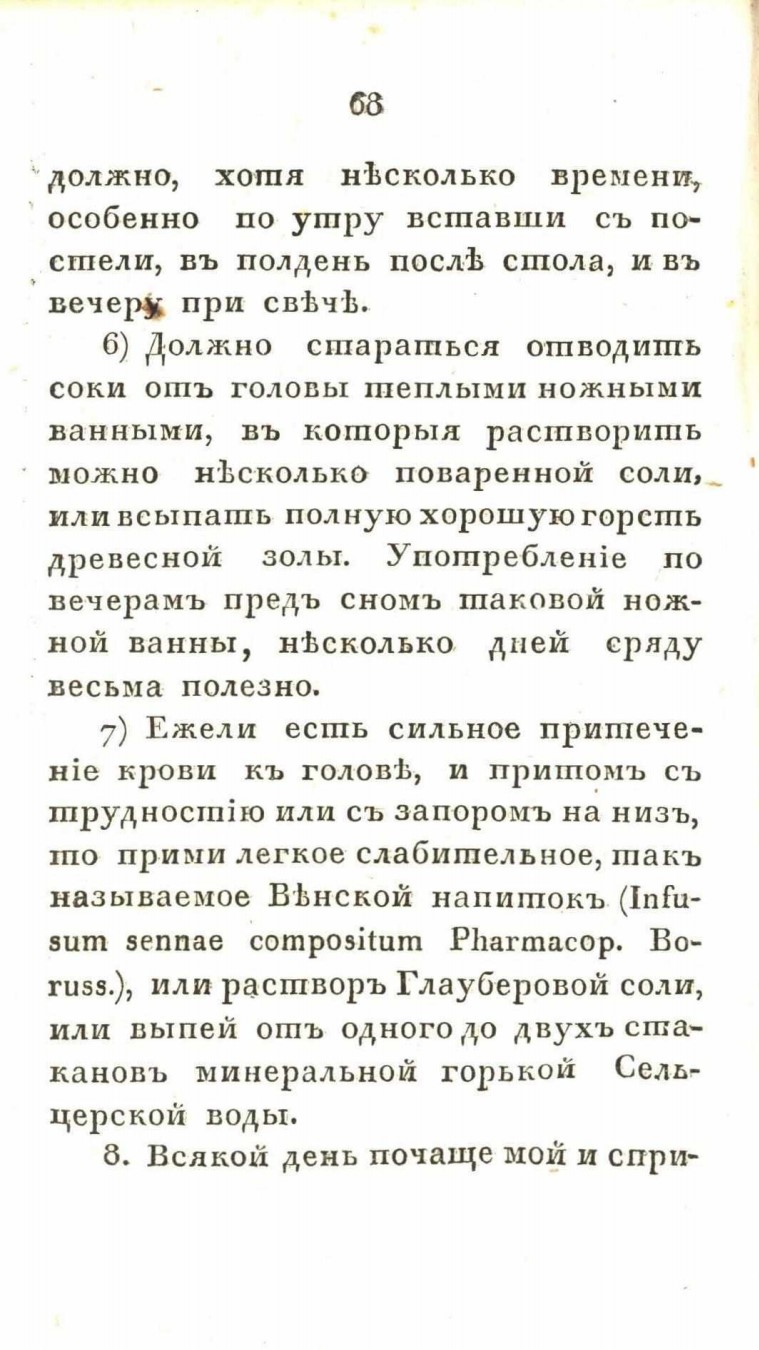 68

должно, хотя нѣсколько времени, особенно по утру вставши съ постели, въ полдень послѣ стола, и въ вечеру при свѣчѣ.

6) Должно стараться отводить соки отъ головы теплыми ножными ванными, въ которыя растворить можно нѣсколько поваренной соли, или всыпать полную хорошую горсть древесной золы. Употребленіе по вечерамъ предъ сномъ таковой ножной ванны, нѣсколько дней сряду весьма полезно.

7) Ежели есть сильное притеченіе крови къ головѣ, и притомъ съ трудностію или съ запоромъ на низъ, то прими легкое слабительное, такъ называемое Вѣнской напитокъ (Infusum sennae compositum Pharmacop. Boruss.), или растворъ Глауберовой соли, или выпей отъ одного до двухъ стакановъ минеральной горькой Сельцерской воды.

8. Всякой день почаще мой и спри-